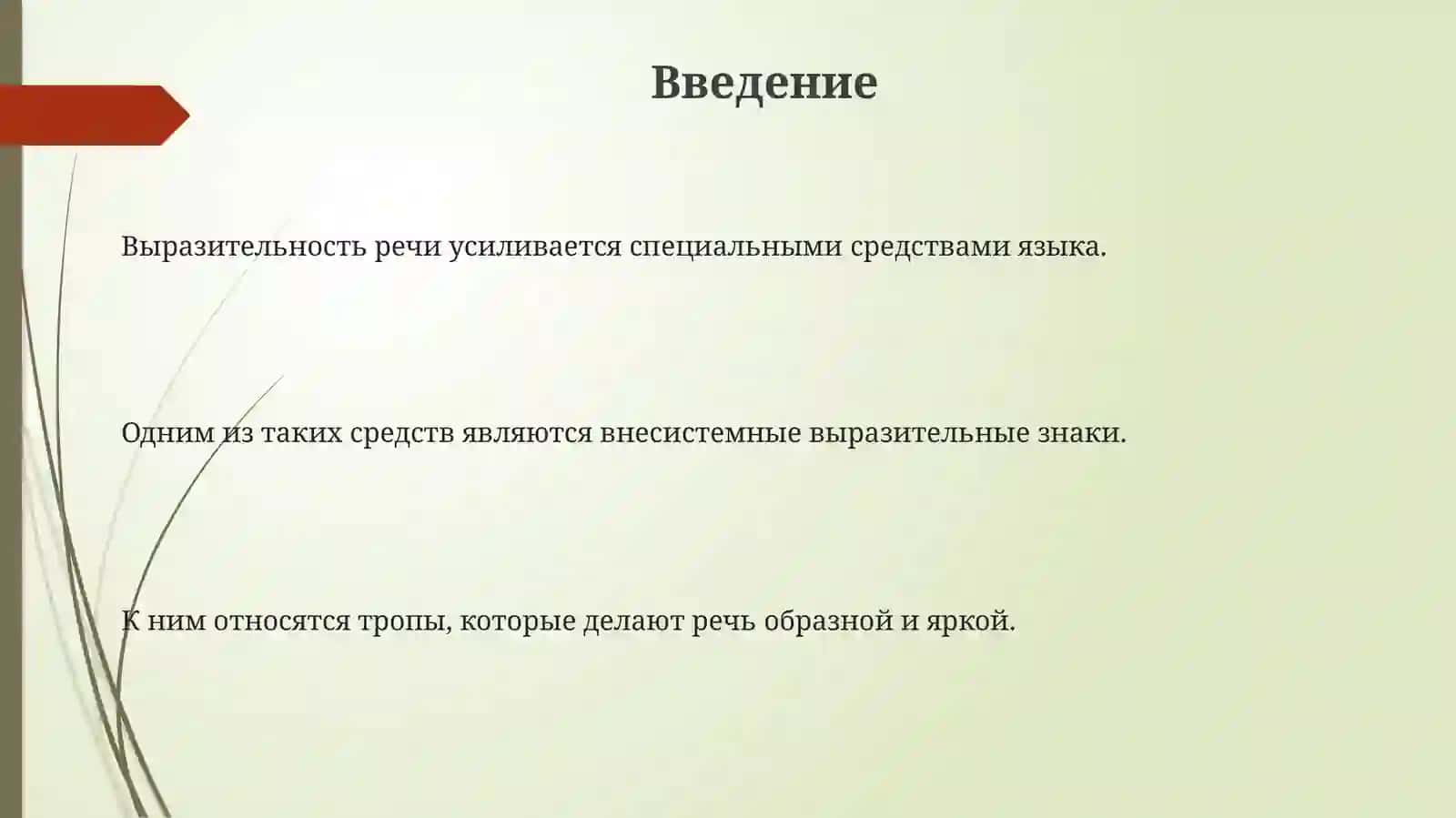 Введение

Выразительность речи усиливается специальными средствами языка.

Одним из таких средств являются внесистемные выразительные знаки.

К ним относятся тропы, которые делают речь образной и яркой.